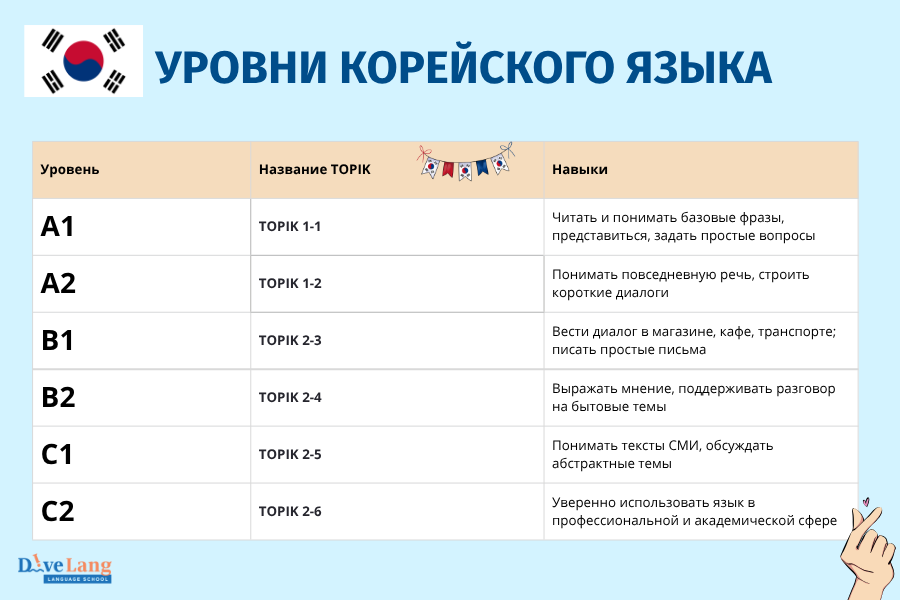 УРОВНИ КОРЕЙСКОГО ЯЗЫКА

| Уровень | Название TOPIK | Навыки |
|---|---|---|
| A1 | TOPIK 1-1 | Читать и понимать базовые фразы, представиться, задать простые вопросы |
| A2 | TOPIK 1-2 | Понимать повседневную речь, строить короткие диалоги |
| B1 | TOPIK 2-3 | Вести диалог в магазине, кафе, транспорте; писать простые письма |
| B2 | TOPIK 2-4 | Выражать мнение, поддерживать разговор на бытовые темы |
| C1 | TOPIK 2-5 | Понимать тексты СМИ, обсуждать абстрактные темы |
| C2 | TOPIK 2-6 | Уверенно использовать язык в профессиональной и академической сфере |

DiveLang
LANGUAGE SCHOOL